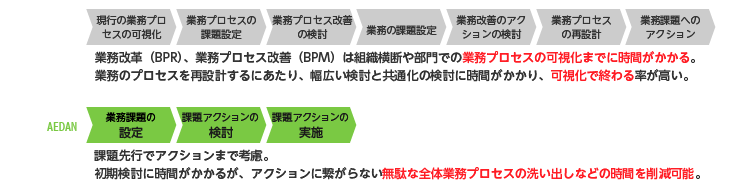 現行の業務プロセスの可視化

業務プロセスの課題設定

業務プロセス改善の検討

業務の課題設定

業務改善のアクションの検討

業務プロセスの再設計

業務課題へのアクション

業務改革（BPR）、業務プロセス改善（BPM）は組織横断や部門での業務プロセスの可視化までに時間がかかる。
業務のプロセスを再設計するにあたり、幅広い検討と共通化の検討に時間がかかり、可視化で終わる率が高い。

AEDAN

業務課題の設定

課題アクションの検討

課題アクションの実施

課題先行でアクションまで考慮。
初期検討に時間がかかるが、アクションに繋がらない無駄な全体業務プロセスの洗い出しなどの時間を削減可能。